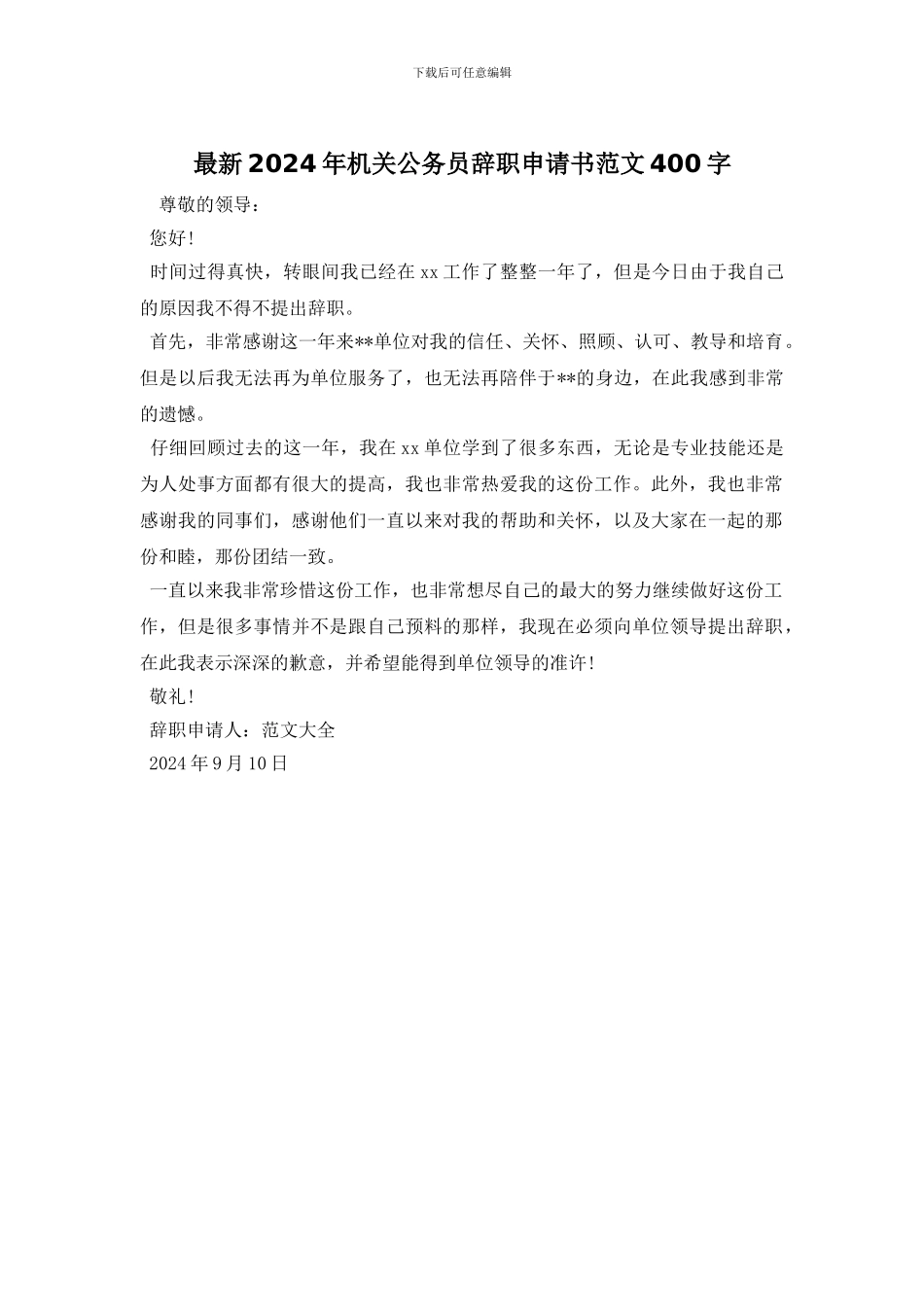 下载后可任意编辑

最新2024年机关公务员辞职申请书范文400字

尊敬的领导：

您好！

时间过得真快，转眼间我已经在xx工作了整整一年了，但是今日由于我自己的原因我不得不提出辞职。

首先，非常感谢这一年来**单位对我的信任、关怀、照顾、认可、教导和培育。但是以后我无法再为单位服务了，也无法再陪伴于**的身边，在此我感到非常的遗憾。

仔细回顾过去的这一年，我在xx单位学到了很多东西，无论是专业技能还是为人处事方面都有很大的提高，我也非常热爱我的这份工作。此外，我也非常感谢我的同事们，感谢他们一直以来对我的帮助和关怀，以及大家在一起的那份和睦，那份团结一致。

一直以来我非常珍惜这份工作，也非常想尽自己的最大的努力继续做好这份工作，但是很多事情并不是跟自己预料的那样，我现在必须向单位领导提出辞职，在此我表示深深的歉意，并希望能得到单位领导的准许！

敬礼！

辞职申请人：范文大全

2024年9月10日